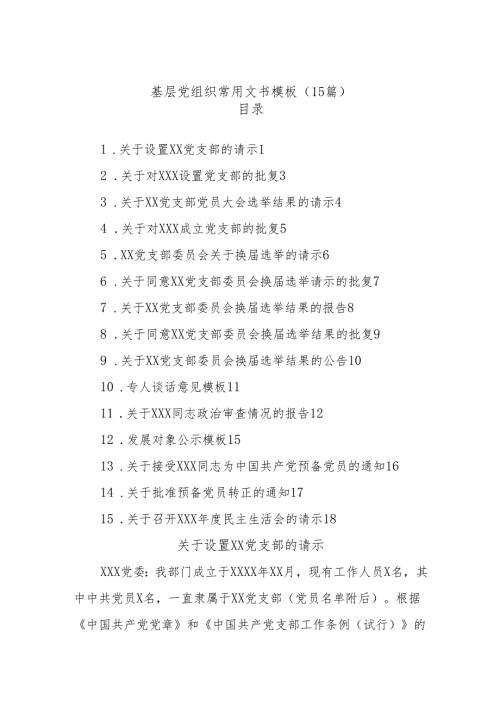 基层党组织常用文书模板（15篇）
目录

1．关于设置XX党支部的请示1

2．关于对XXX设置党支部的批复3

3．关于XX党支部党员大会选举结果的请示4

4．关于对XXX成立党支部的批复5

5．XX党支部委员会关于换届选举的请示6

6．关于同意XX党支部委员会换届选举请示的批复7

7．关于XX党支部委员会换届选举结果的报告8

8．关于同意XX党支部委员会换届选举结果的批复9

9．关于XX党支部委员会换届选举结果的公告10

10．专人谈话意见模板11

11．关于XXX同志政治审查情况的报告12

12．发展对象公示模板15

13．关于接受XXX同志为中国共产党预备党员的通知16

14．关于批准预备党员转正的通知17

15．关于召开XXX年度民主生活会的请示18

关于设置XX党支部的请示

XXX党委：我部门成立于XXXX年XX月，现有工作人员X名，其中中共党员X名，一直隶属于XX党支部（党员名单附后）。根据《中国共产党党章》和《中国共产党支部工作条例（试行）》的